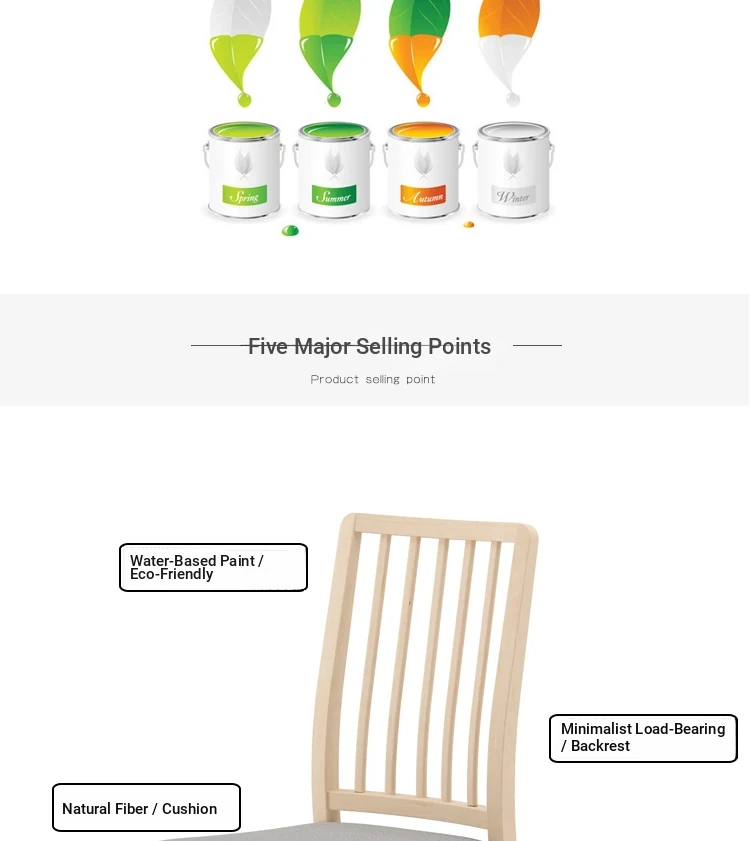 Spring

Summer

Autumn

Winter

Five Major Selling Points

Product selling point

Water-Based Paint / Eco-Friendly

Minimalist Load-Bearing / Backrest

Natural Fiber / Cushion